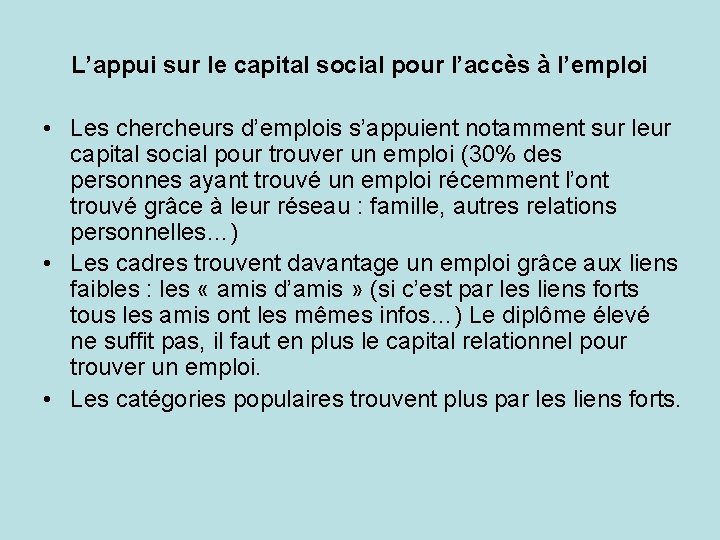 L’appui sur le capital social pour l’accès à l’emploi

• Les chercheurs d’emplois s’appuient notamment sur leur capital social pour trouver un emploi (30% des personnes ayant trouvé un emploi récemment l’ont trouvé grâce à leur réseau : famille, autres relations personnelles…)
• Les cadres trouvent davantage un emploi grâce aux liens faibles : les « amis d’amis » (si c’est par les liens forts tous les amis ont les mêmes infos…) Le diplôme élevé ne suffit pas, il faut en plus le capital relationnel pour trouver un emploi.
• Les catégories populaires trouvent plus par les liens forts.